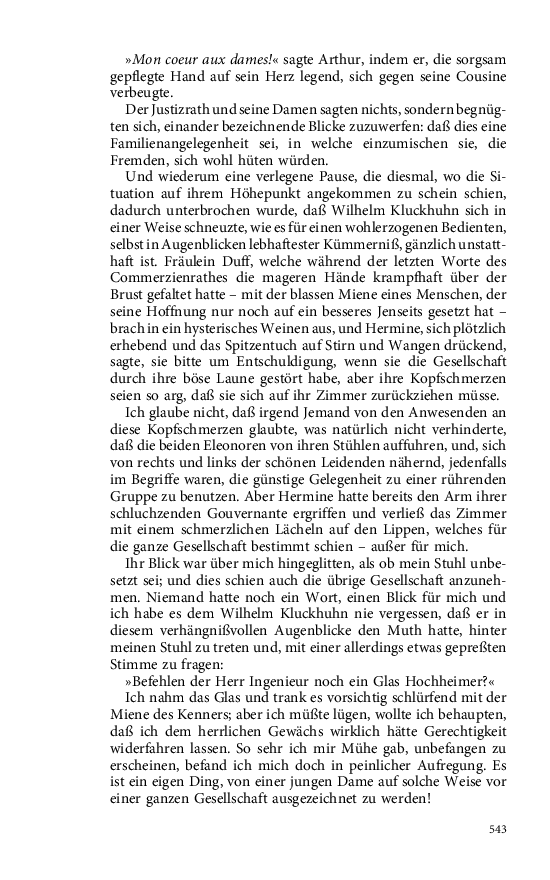 »Mon coeur aux dames!« sagte Arthur, indem er, die sorgsam gepflegte Hand auf sein Herz legend, sich gegen seine Cousine verbeugte.

Der Justizrath und seine Damen sagten nichts, sondern begnügten sich, einander bezeichnende Blicke zuzuwerfen: daß dies eine Familienangelegenheit sei, in welche einzumischen sie, die Fremden, sich wohl hüten würden.

Und wiederum eine verlegene Pause, die diesmal, wo die Situation auf ihrem Höhepunkt angekommen zu schein schien, dadurch unterbrochen wurde, daß Wilhelm Kluckhuhn sich in einer Weise schneuzte, wie es für einen wohlerzogenen Bedienten, selbst in Augenblicken lebhaftester Kümmerniß, gänzlich unstatthaft ist. Fräulein Duff, welche während der letzten Worte des Commerzienrathes die mageren Hände krampfhaft über der Brust gefaltet hatte – mit der blassen Miene eines Menschen, der seine Hoffnung nur noch auf ein besseres Jenseits gesetzt hat – brach in ein hysterisches Weinen aus, und Hermine, sich plötzlich erhebend und das Spitzentuch auf Stirn und Wangen drückend, sagte, sie bitte um Entschuldigung, wenn sie die Gesellschaft durch ihre böse Laune gestört habe, aber ihre Kopfschmerzen seien so arg, daß sie sich auf ihr Zimmer zurückziehen müsse.

Ich glaube nicht, daß irgend Jemand von den Anwesenden an diese Kopfschmerzen glaubte, was natürlich nicht verhinderte, daß die beiden Eleonoren von ihren Stühlen auffuhren, und, sich von rechts und links der schönen Leidenden nähernd, jedenfalls im Begriffe waren, die günstige Gelegenheit zu einer rührenden Gruppe zu benutzen. Aber Hermine hatte bereits den Arm ihrer schluchzenden Gouvernante ergriffen und verließ das Zimmer mit einem schmerzlichen Lächeln auf den Lippen, welches für die ganze Gesellschaft bestimmt schien – außer für mich.

Ihr Blick war über mich hingeglitten, als ob mein Stuhl unbesetzt sei; und dies schien auch die übrige Gesellschaft anzunehmen. Niemand hatte noch ein Wort, einen Blick für mich und ich habe es dem Wilhelm Kluckhuhn nie vergessen, daß er in diesem verhängnißvollen Augenblicke den Muth hatte, hinter meinen Stuhl zu treten und, mit einer allerdings etwas gepreßten Stimme zu fragen:

»Befehlen der Herr Ingenieur noch ein Glas Hochheimer?«

Ich nahm das Glas und trank es vorsichtig schlürfend mit der Miene des Kenners; aber ich müßte lügen, wollte ich behaupten, daß ich dem herrlichen Gewächs wirklich hätte Gerechtigkeit widerfahren lassen. So sehr ich mir Mühe gab, unbefangen zu erscheinen, befand ich mich doch in peinlicher Aufregung. Es ist ein eigen Ding, von einer jungen Dame auf solche Weise vor einer ganzen Gesellschaft ausgezeichnet zu werden!

543